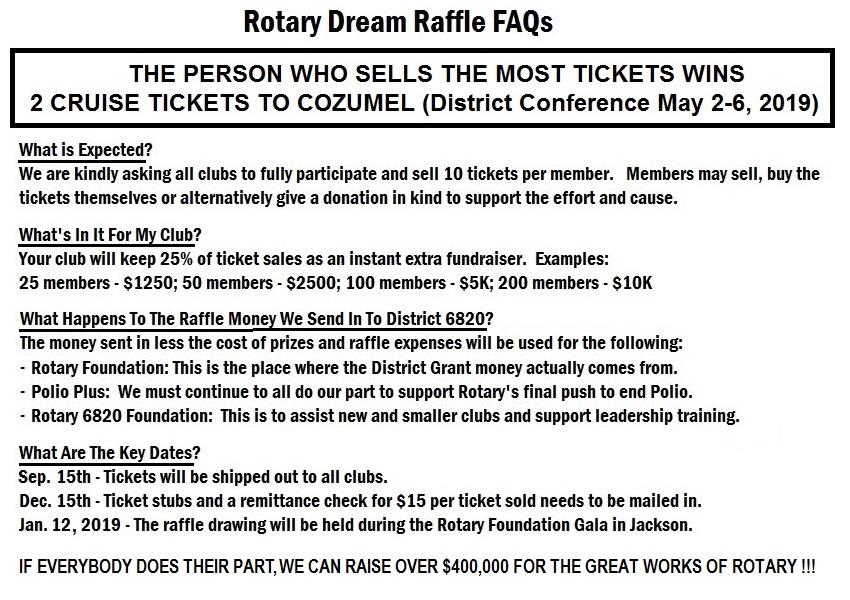 Rotary Dream Raffle FAQs

THE PERSON WHO SELLS THE MOST TICKETS WINS
2 CRUISE TICKETS TO COZUMEL (District Conference May 2-6, 2019)

What is Expected?
We are kindly asking all clubs to fully participate and sell 10 tickets per member. Members may sell, buy the tickets themselves or alternatively give a donation in kind to support the effort and cause.

What's In It For My Club?
Your club will keep 25% of ticket sales as an instant extra fundraiser. Examples:
25 members - $1250; 50 members - $2500; 100 members - $5K; 200 members - $10K

What Happens To The Raffle Money We Send In To District 6820?
The money sent in less the cost of prizes and raffle expenses will be used for the following:
- Rotary Foundation: This is the place where the District Grant money actually comes from.
- Polio Plus: We must continue to all do our part to support Rotary's final push to end Polio.
- Rotary 6820 Foundation: This is to assist new and smaller clubs and support leadership training.

What Are The Key Dates?
Sep. 15th - Tickets will be shipped out to all clubs.
Dec. 15th - Ticket stubs and a remittance check for $15 per ticket sold needs to be mailed in.
Jan. 12, 2019 - The raffle drawing will be held during the Rotary Foundation Gala in Jackson.

IF EVERYBODY DOES THEIR PART, WE CAN RAISE OVER $400,000 FOR THE GREAT WORKS OF ROTARY !!!